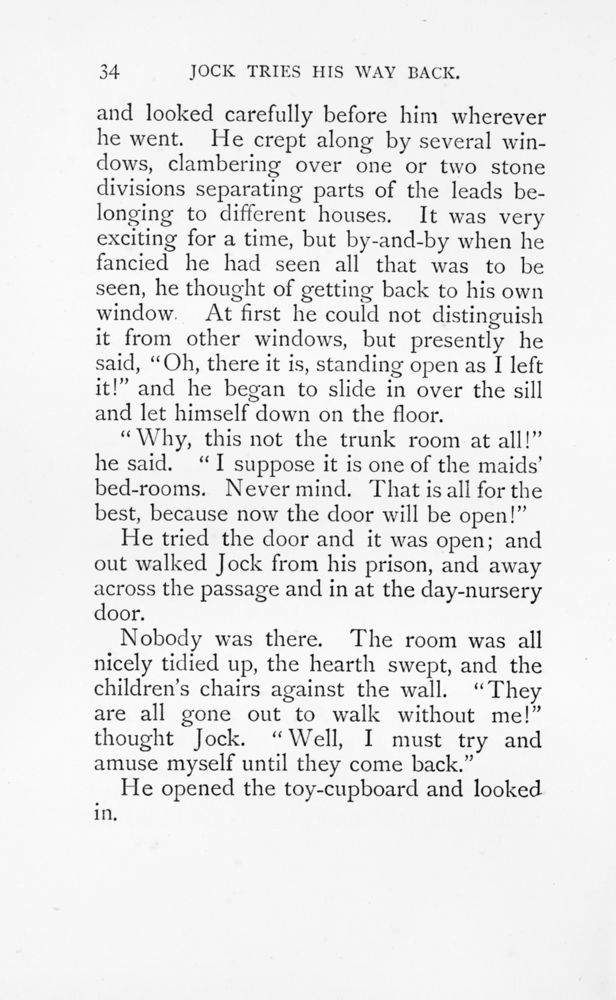 34 JOCK TRIES HIS WAY BACK.

and looked carefully before him wherever he went. He crept along by several windows, clambering over one or two stone divisions separating parts of the leads belonging to different houses. It was very exciting for a time, but by-and-by when he fancied he had seen all that was to be seen, he thought of getting back to his own window. At first he could not distinguish it from other windows, but presently he said, "Oh, there it is, standing open as I left it!" and he began to slide in over the sill and let himself down on the floor.

"Why, this not the trunk room at all!" he said. "I suppose it is one of the maids' bed-rooms. Never mind. That is all for the best, because now the door will be open!"

He tried the door and it was open; and out walked Jock from his prison, and away across the passage and in at the day-nursery door.

Nobody was there. The room was all nicely tidied up, the hearth swept, and the children's chairs against the wall. "They are all gone out to walk without me!" thought Jock. "Well, I must try and amuse myself until they come back."

He opened the toy-cupboard and looked in.